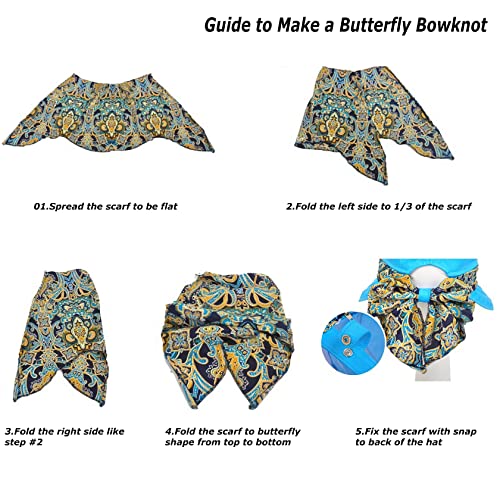 Guide to Make a Butterfly Bowknot

01.Spread the scarf to be flat

2.Fold the left side to 1/3 of the scarf

3.Fold the right side like step #2

4.Fold the scarf to butterfly shape from top to bottom

5.Fix the scarf with snap to back of the hat